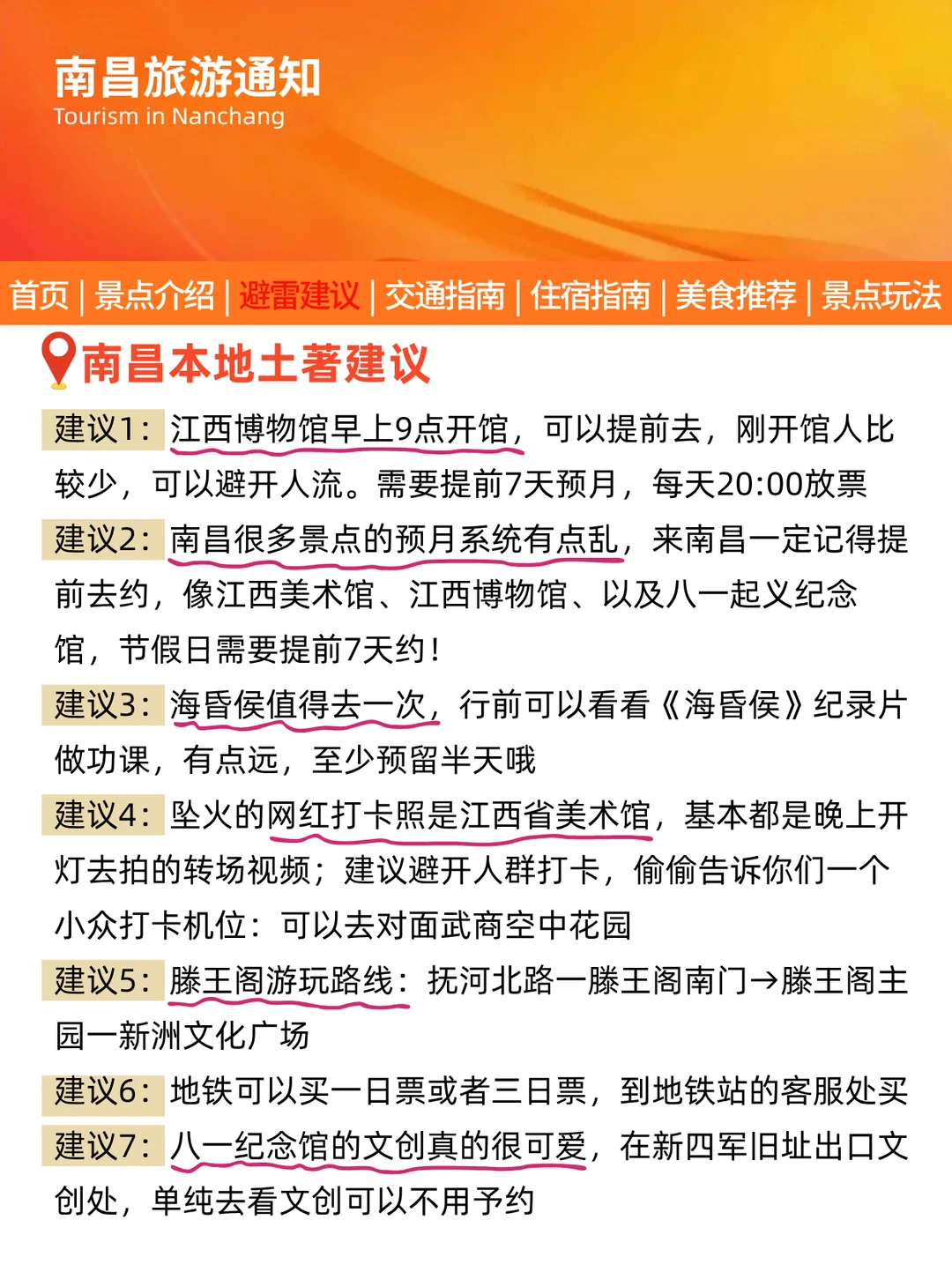 南昌旅游通知
Tourism in Nanchang

首页 | 景点介绍 | 避雷建议 | 交通指南 | 住宿指南 | 美食推荐 | 景点玩法

南昌本地土著建议

建议1：江西博物馆早上9点开馆，可以提前去，刚开馆人比较少，可以避开人流。需要提前7天预月，每天20:00放票

建议2：南昌很多景点的预月系统有点乱，来南昌一定记得提前去约，像江西美术馆、江西博物馆、以及八一起义纪念馆，节假日需要提前7天约！

建议3：海昏侯值得去一次，行前可以看看《海昏侯》纪录片做功课，有点远，至少预留半天哦

建议4：坠火的网红打卡照是江西省美术馆，基本都是晚上开灯去拍的转场视频；建议避开人群打卡，偷偷告诉你们一个小众打卡机位：可以去对面武商空中花园

建议5：滕王阁游玩路线：抚河北路一滕王阁南门→滕王阁主园一新洲文化广场

建议6：地铁可以买一日票或者三日票，到地铁站的客服处买

建议7：八一纪念馆的文创真的很可爱，在新四军旧址出口文创处，单纯去看文创可以不用予约